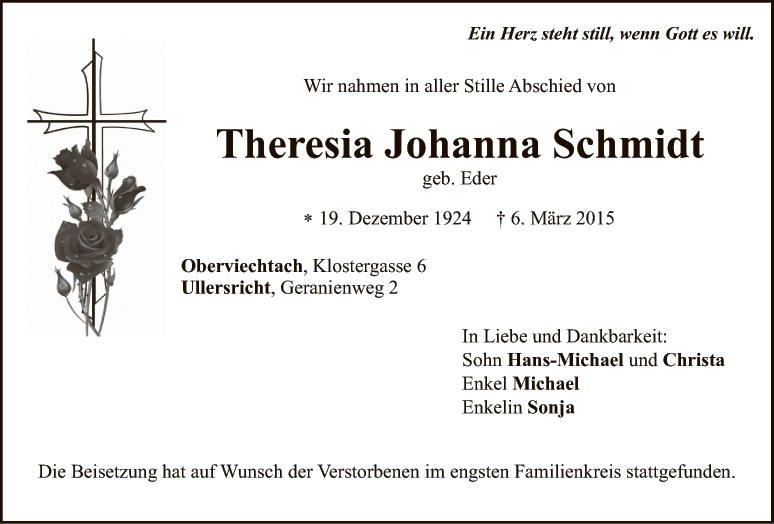 Ein Herz steht still, wenn Gott es will.

Wir nahmen in aller Stille Abschied von

Theresia Johanna Schmidt
geb. Eder

* 19. Dezember 1924 † 6. März 2015

Oberviechtach, Klostergasse 6
Ullersricht, Geranienweg 2

In Liebe und Dankbarkeit:
Sohn Hans-Michael und Christa
Enkel Michael
Enkelin Sonja

Die Beisetzung hat auf Wunsch der Verstorbenen im engsten Familienkreis stattgefunden.